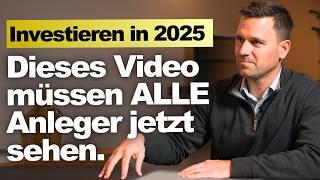 Investieren in 2025

Dieses Video müssen ALLE Anleger jetzt sehen.